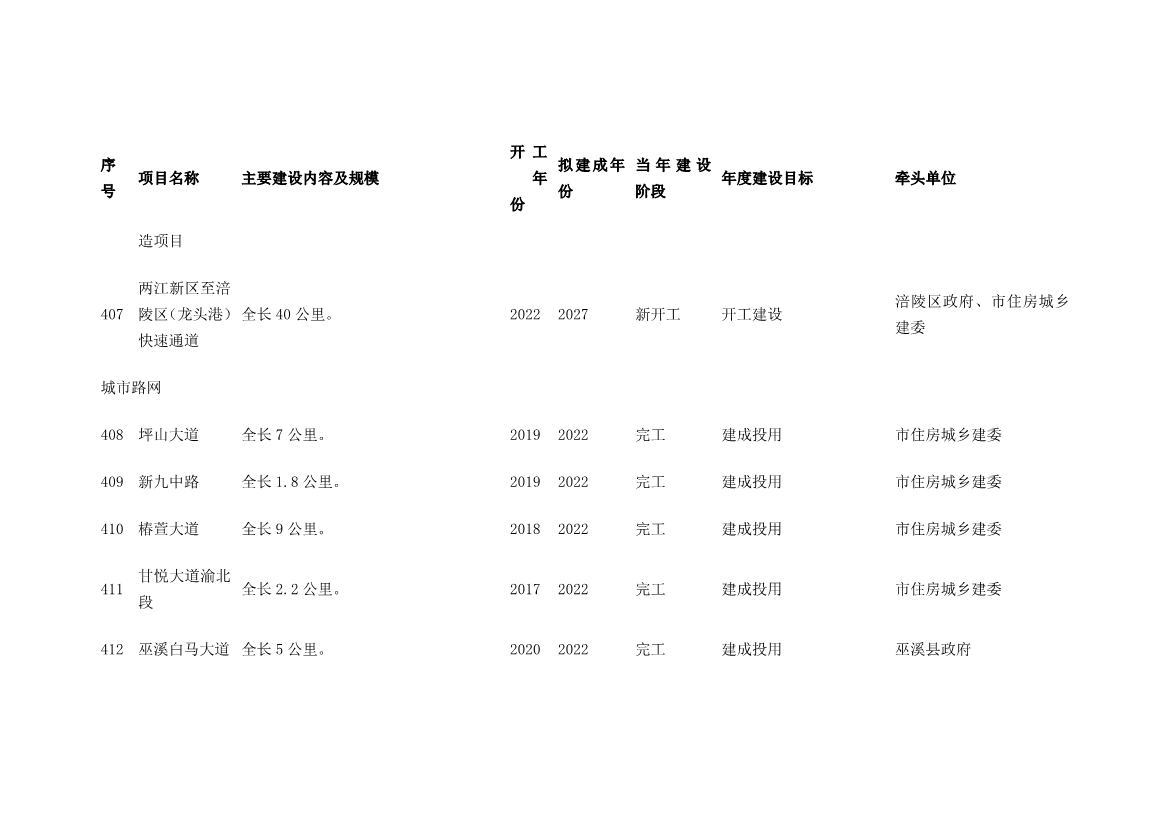 | 序号 | 项目名称 | 主要建设内容及规模 | 开工年份 | 拟建成年份 | 当年建设阶段 | 年度建设目标 | 牵头单位 |
|---|---|---|---|---|---|---|---|
| | 造项目 | | | | | | |
| 407 | 两江新区至涪陵区（龙头港）快速通道 | 全长 40 公里。 | 2022 | 2027 | 新开工 | 开工建设 | 涪陵区政府、市住房城乡建委 |
| 城市路网 | | | | | | | |
| 408 | 坪山大道 | 全长 7 公里。 | 2019 | 2022 | 完工 | 建成投用 | 市住房城乡建委 |
| 409 | 新九中路 | 全长 1.8 公里。 | 2019 | 2022 | 完工 | 建成投用 | 市住房城乡建委 |
| 410 | 椿萱大道 | 全长 9 公里。 | 2018 | 2022 | 完工 | 建成投用 | 市住房城乡建委 |
| 411 | 甘悦大道渝北段 | 全长 2.2 公里。 | 2017 | 2022 | 完工 | 建成投用 | 市住房城乡建委 |
| 412 | 巫溪白马大道 | 全长 5 公里。 | 2020 | 2022 | 完工 | 建成投用 | 巫溪县政府 |